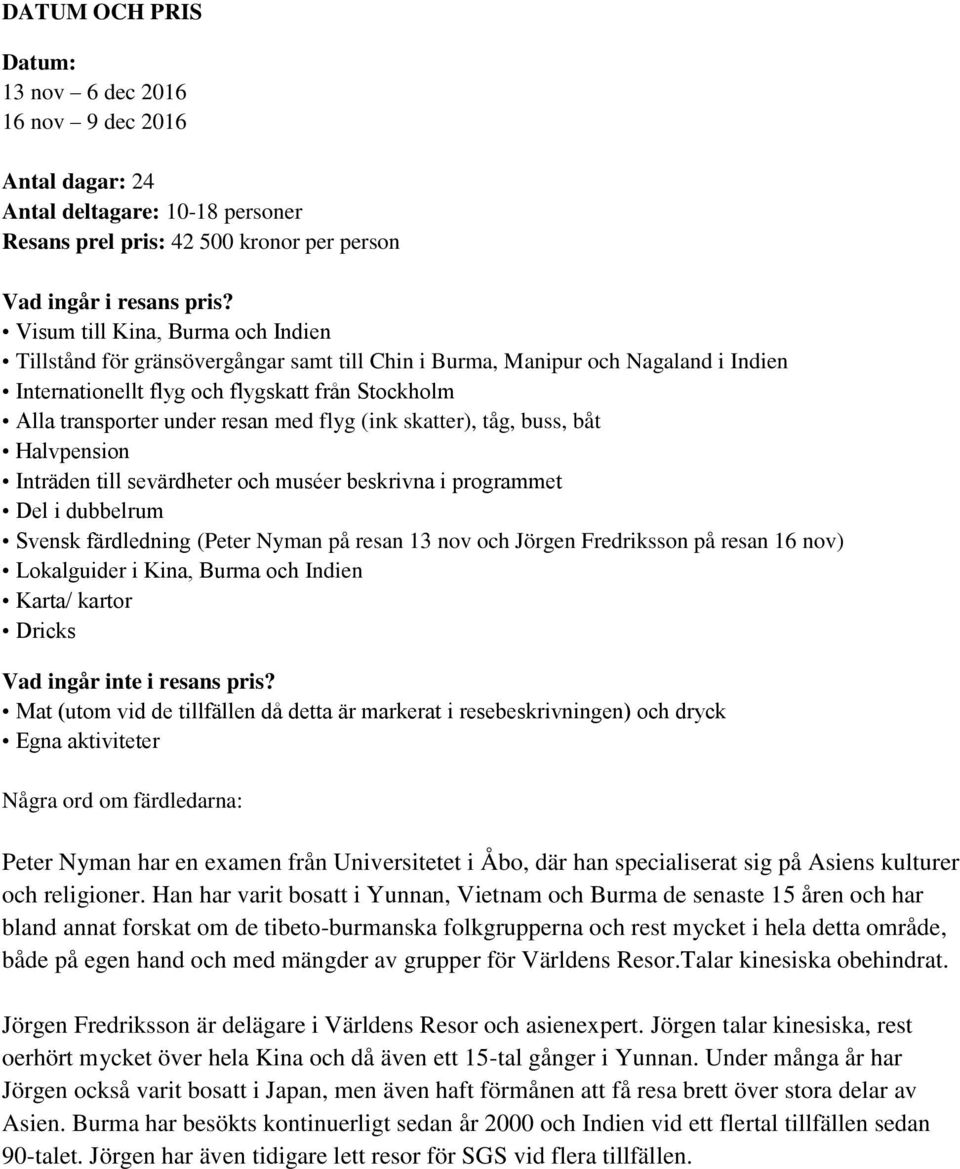 DATUM OCH PRIS

Datum:
13 nov – 6 dec 2016
16 nov – 9 dec 2016

Antal dagar: 24
Antal deltagare: 10-18 personer
Resans prel pris: 42 500 kronor per person

Vad ingår i resans pris?
• Visum till Kina, Burma och Indien
• Tillstånd för gränsövergångar samt till Chin i Burma, Manipur och Nagaland i Indien
• Internationellt flyg och flygskatt från Stockholm
• Alla transporter under resan med flyg (ink skatter), tåg, buss, båt
• Halvpension
• Inträden till sevärdheter och muséer beskrivna i programmet
• Del i dubbelrum
• Svensk färdledning (Peter Nyman på resan 13 nov och Jörgen Fredriksson på resan 16 nov)
• Lokalguider i Kina, Burma och Indien
• Karta/ kartor
• Dricks

Vad ingår inte i resans pris?
• Mat (utom vid de tillfällen då detta är markerat i resebeskrivningen) och dryck
• Egna aktiviteter

Några ord om färdledarna:

Peter Nyman har en examen från Universitetet i Åbo, där han specialiserat sig på Asiens kulturer och religioner. Han har varit bosatt i Yunnan, Vietnam och Burma de senaste 15 åren och har bland annat forskat om de tibeto-burmanska folkgrupperna och rest mycket i hela detta område, både på egen hand och med mängder av grupper för Världens Resor.Talar kinesiska obehindrat.

Jörgen Fredriksson är delägare i Världens Resor och asienexpert. Jörgen talar kinesiska, rest oerhört mycket över hela Kina och då även ett 15-tal gånger i Yunnan. Under många år har Jörgen också varit bosatt i Japan, men även haft förmånen att få resa brett över stora delar av Asien. Burma har besökts kontinuerligt sedan år 2000 och Indien vid ett flertal tillfällen sedan 90-talet. Jörgen har även tidigare lett resor för SGS vid flera tillfällen.